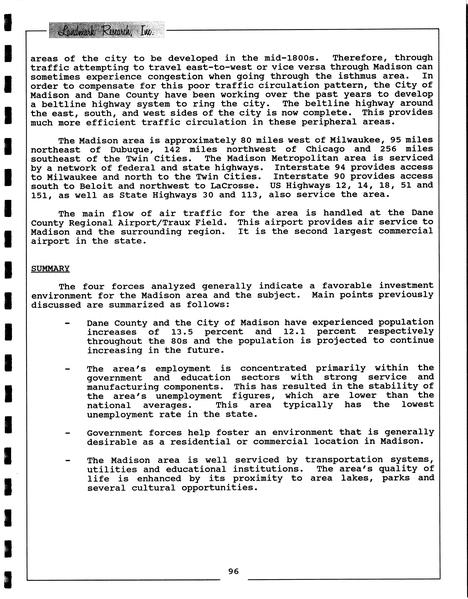 Landmark Research, Inc.

areas of the city to be developed in the mid-1800s. Therefore, through traffic attempting to travel east-to-west or vice versa through Madison can sometimes experience congestion when going through the isthmus area. In order to compensate for this poor traffic circulation pattern, the City of Madison and Dane County have been working over the past years to develop a beltline highway system to ring the city. The beltline highway around the east, south, and west sides of the city is now complete. This provides much more efficient traffic circulation in these peripheral areas.

The Madison area is approximately 80 miles west of Milwaukee, 95 miles northeast of Dubuque, 142 miles northwest of Chicago and 256 miles southeast of the Twin Cities. The Madison Metropolitan area is serviced by a network of federal and state highways. Interstate 94 provides access to Milwaukee and north to the Twin Cities. Interstate 90 provides access south to Beloit and northwest to LaCrosse. US Highways 12, 14, 18, 51 and 151, as well as State Highways 30 and 113, also service the area.

The main flow of air traffic for the area is handled at the Dane County Regional Airport/Traux Field. This airport provides air service to Madison and the surrounding region. It is the second largest commercial airport in the state.

SUMMARY

The four forces analyzed generally indicate a favorable investment environment for the Madison area and the subject. Main points previously discussed are summarized as follows:

- Dane County and the City of Madison have experienced population increases of 13.5 percent and 12.1 percent respectively throughout the 80s and the population is projected to continue increasing in the future.

- The area's employment is concentrated primarily within the government and education sectors with strong service and manufacturing components. This has resulted in the stability of the area's unemployment figures, which are lower than the national averages. This area typically has the lowest unemployment rate in the state.

- Government forces help foster an environment that is generally desirable as a residential or commercial location in Madison.

- The Madison area is well serviced by transportation systems, utilities and educational institutions. The area's quality of life is enhanced by its proximity to area lakes, parks and several cultural opportunities.

96